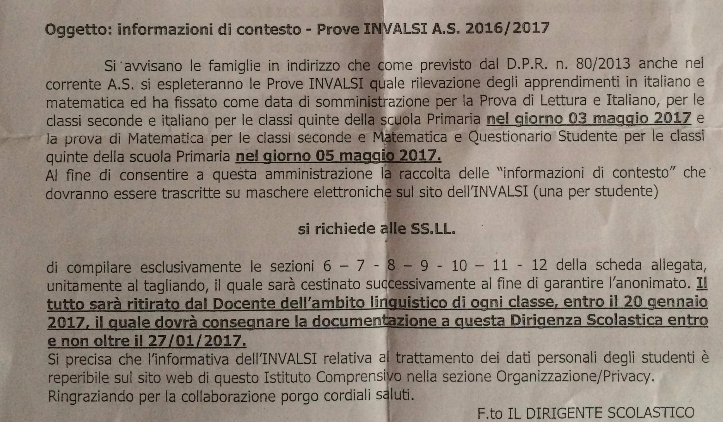 Oggetto: informazioni di contesto - Prove INVALSI A.S. 2016/2017

Si avvisano le famiglie in indirizzo che come previsto dal D.P.R. n. 80/2013 anche nel corrente A.S. si espleteranno le Prove INVALSI quale rilevazione degli apprendimenti in italiano e matematica ed ha fissato come data di somministrazione per la Prova di Lettura e Italiano, per le classi seconde e italiano per le classi quinte della scuola Primaria nel giorno 03 maggio 2017 e la prova di Matematica per le classi seconde e Matematica e Questionario Studente per le classi quinte della scuola Primaria nel giorno 05 maggio 2017.
Al fine di consentire a questa amministrazione la raccolta delle "informazioni di contesto" che dovranno essere trascritte su maschere elettroniche sul sito dell'INVALSI (una per studente)

si richiede alle SS.LL.

di compilare esclusivamente le sezioni 6 – 7 - 8 – 9 - 10 – 11 - 12 della scheda allegata, unitamente al tagliando, il quale sarà cestinato successivamente al fine di garantire l'anonimato. Il tutto sarà ritirato dal Docente dell'ambito linguistico di ogni classe, entro il 20 gennaio 2017, il quale dovrà consegnare la documentazione a questa Dirigenza Scolastica entro e non oltre il 27/01/2017.
Si precisa che l'informativa dell'INVALSI relativa al trattamento dei dati personali degli studenti è reperibile sul sito web di questo Istituto Comprensivo nella sezione Organizzazione/Privacy.
Ringraziando per la collaborazione porgo cordiali saluti.

F.to IL DIRIGENTE SCOLASTICO